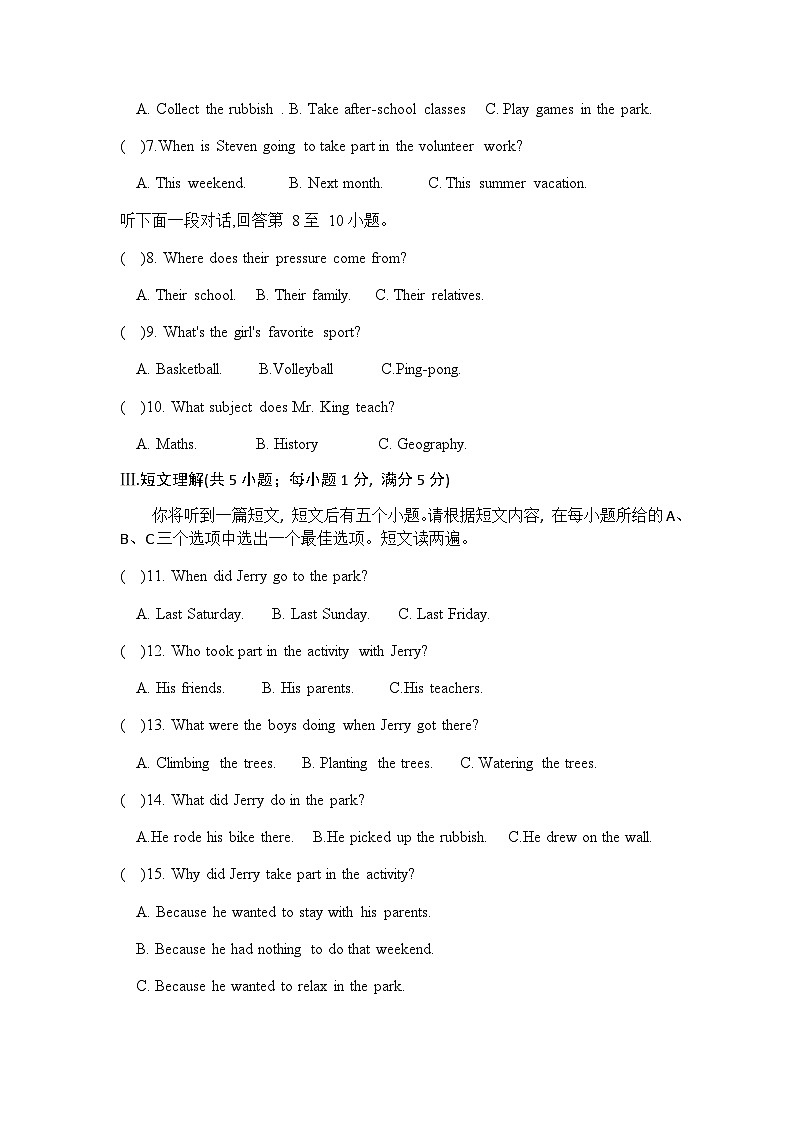 A. Collect the rubbish . B. Take after-school classes C. Play games in the park.

( )7.When is Steven going to take part in the volunteer work?

A. This weekend. B. Next month. C. This summer vacation.

听下面一段对话,回答第 8 至 10 小题。

( )8. Where does their pressure come from?

A. Their school. B. Their family. C. Their relatives.

( )9. What's the girl's favorite sport?

A. Basketball. B.Volleyball C.Ping-pong.

( )10. What subject does Mr. King teach?

A. Maths. B. History C. Geography.

Ⅲ.短文理解(共 5 小题；每小题 1 分, 满分 5 分)

你将听到一篇短文, 短文后有五个小题。请根据短文内容, 在每小题所给的 A、B、C 三个选项中选出一个最佳选项。短文读两遍。

( )11. When did Jerry go to the park?

A. Last Saturday. B. Last Sunday. C. Last Friday.

( )12. Who took part in the activity with Jerry?

A. His friends. B. His parents. C.His teachers.

( )13. What were the boys doing when Jerry got there?

A. Climbing the trees. B. Planting the trees. C. Watering the trees.

( )14. What did Jerry do in the park?

A.He rode his bike there. B.He picked up the rubbish. C.He drew on the wall.

( )15. Why did Jerry take part in the activity?

A. Because he wanted to stay with his parents.

B. Because he had nothing to do that weekend.

C. Because he wanted to relax in the park.